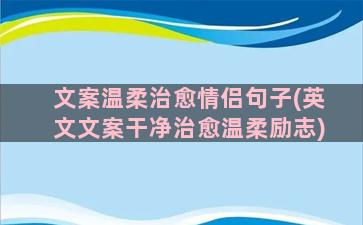 文案温柔治愈情侣句子(英文文案干净治愈温柔励志)